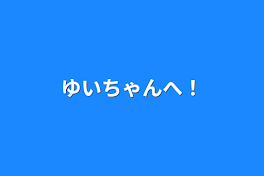 ゆいちゃんへ！